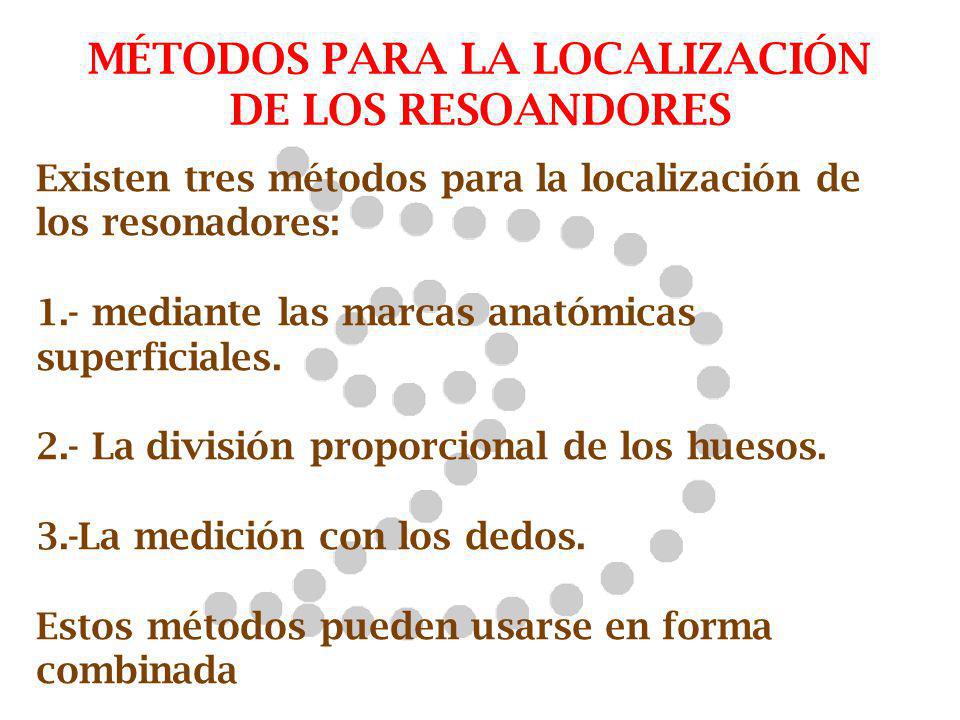 MÉTODOS PARA LA LOCALIZACIÓN DE LOS RESOANDORES

Existen tres métodos para la localización de los resonadores:

1.- mediante las marcas anatómicas superficiales.

2.- La división proporcional de los huesos.

3.-La medición con los dedos.

Estos métodos pueden usarse en forma combinada